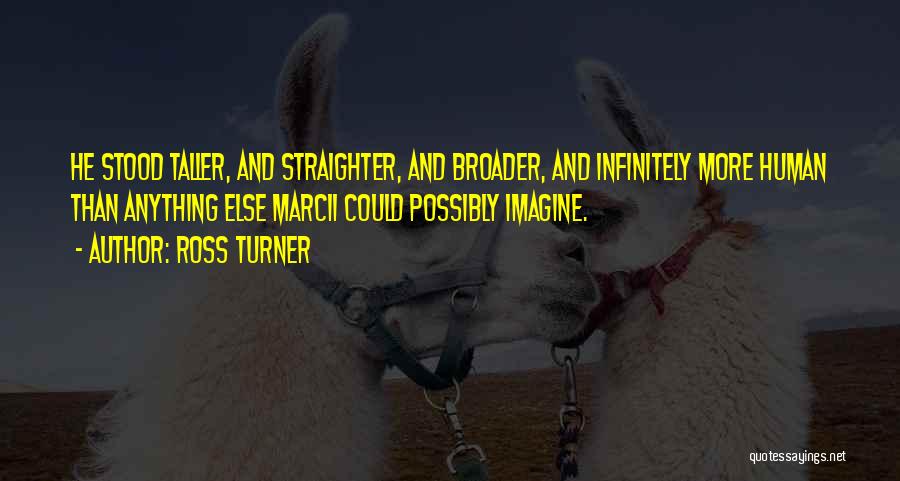 HE STOOD TALLER, AND STRAIGHTER, AND BROADER, AND INFINITELY MORE HUMAN THAN ANYTHING ELSE MARCII COULD POSSIBLY IMAGINE.

- AUTHOR: ROSS TURNER

quotessayings.net